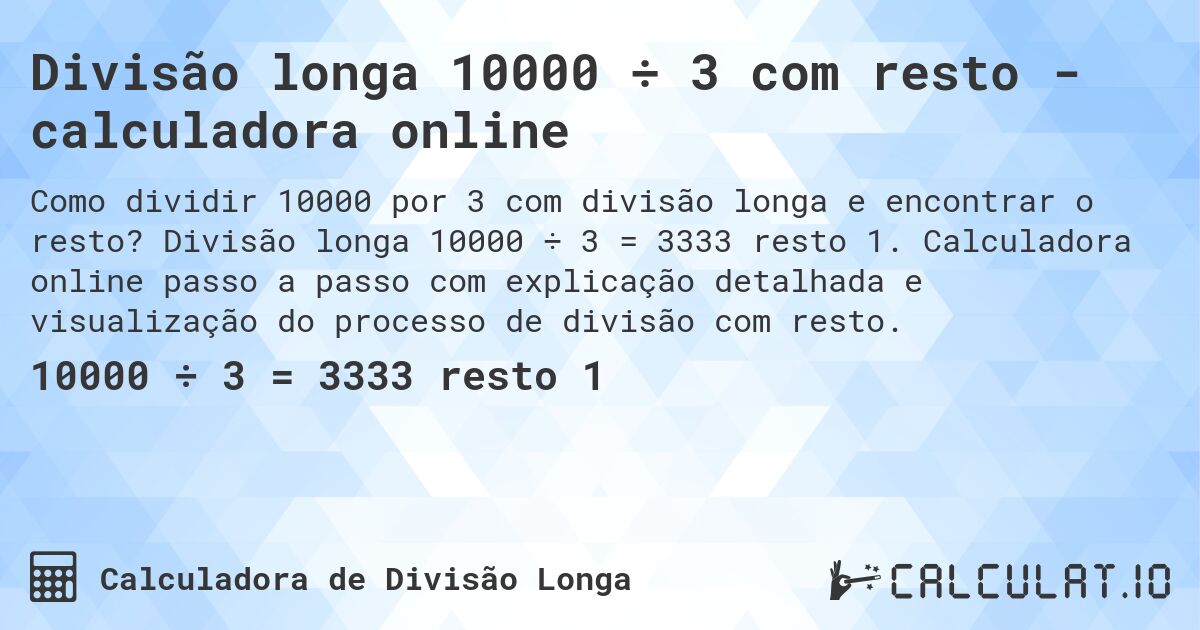 Divisão longa 10000 ÷ 3 com resto - calculadora online

Como dividir 10000 por 3 com divisão longa e encontrar o resto? Divisão longa 10000 ÷ 3 = 3333 resto 1. Calculadora online passo a passo com explicação detalhada e visualização do processo de divisão com resto.

10000 ÷ 3 = 3333 resto 1

Calculadora de Divisão Longa

CALCULAT.IO